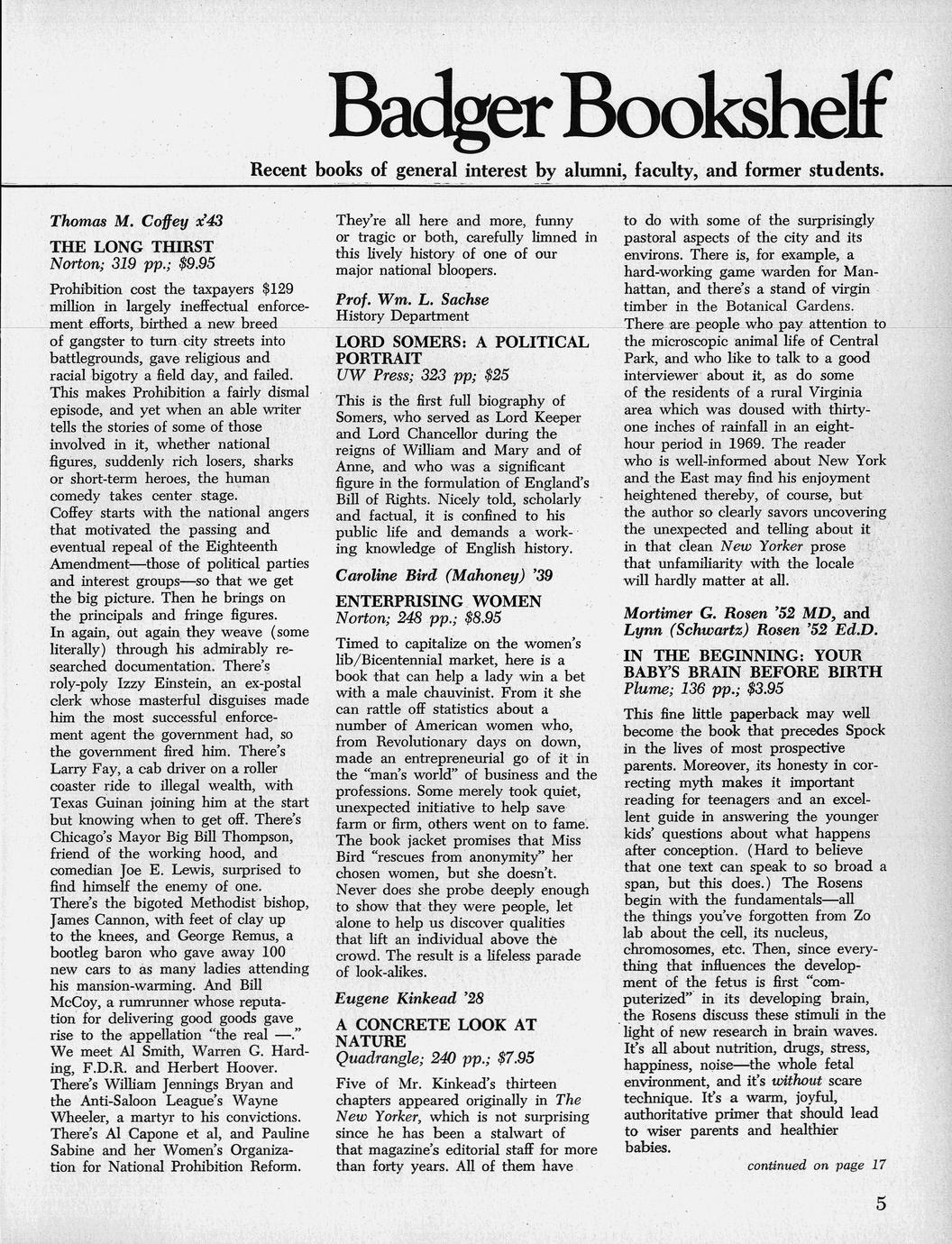 Badger Bookshelf

Recent books of general interest by alumni, faculty, and former students.

Thomas M. Coffey x'43

THE LONG THIRST
Norton; 319 pp.; $9.95

Prohibition cost the taxpayers $129 million in largely ineffectual enforcement efforts, birthed a new breed of gangster to turn city streets into battlegrounds, gave religious and racial bigotry a field day, and failed. This makes Prohibition a fairly dismal episode, and yet when an able writer tells the stories of some of those involved in it, whether national figures, suddenly rich losers, sharks or short-term heroes, the human comedy takes center stage.
Coffey starts with the national angers that motivated the passing and eventual repeal of the Eighteenth Amendment—those of political parties and interest groups—so that we get the big picture. Then he brings on the principals and fringe figures.
In again, out again they weave (some literally) through his admirably researched documentation. There's roly-poly Izzy Einstein, an ex-postal clerk whose masterful disguises made him the most successful enforcement agent the government had, so the government fired him. There's Larry Fay, a cab driver on a roller coaster ride to illegal wealth, with Texas Guinan joining him at the start but knowing when to get off. There's Chicago's Mayor Big Bill Thompson, friend of the working hood, and comedian Joe E. Lewis, surprised to find himself the enemy of one. There's the bigoted Methodist bishop, James Cannon, with feet of clay up to the knees, and George Remus, a bootleg baron who gave away 100 new cars to as many ladies attending his mansion-warming. And Bill McCoy, a rumrunner whose reputation for delivering good goods gave rise to the appellation "the real —." We meet Al Smith, Warren G. Harding, F.D.R. and Herbert Hoover. There's William Jennings Bryan and the Anti-Saloon League's Wayne Wheeler, a martyr to his convictions. There's Al Capone et al, and Pauline Sabine and her Women's Organization for National Prohibition Reform. They're all here and more, funny or tragic or both, carefully limned in this lively history of one of our major national bloopers.

Prof. Wm. L. Sachse
History Department

LORD SOMERS: A POLITICAL PORTRAIT
UW Press; 323 pp; $25

This is the first full biography of Somers, who served as Lord Keeper and Lord Chancellor during the reigns of William and Mary and of Anne, and who was a significant figure in the formulation of England's Bill of Rights. Nicely told, scholarly and factual, it is confined to his public life and demands a working knowledge of English history.

Caroline Bird (Mahoney) '39

ENTERPRISING WOMEN
Norton; 248 pp.; $8.95

Timed to capitalize on the women's lib/Bicentennial market, here is a book that can help a lady win a bet with a male chauvinist. From it she can rattle off statistics about a number of American women who, from Revolutionary days on down, made an entrepreneurial go of it in the "man's world" of business and the professions. Some merely took quiet, unexpected initiative to help save farm or firm, others went on to fame. The book jacket promises that Miss Bird "rescues from anonymity" her chosen women, but she doesn't. Never does she probe deeply enough to show that they were people, let alone to help us discover qualities that lift an individual above the crowd. The result is a lifeless parade of look-alikes.

Eugene Kinkead '28

A CONCRETE LOOK AT NATURE
Quadrangle; 240 pp.; $7.95

Five of Mr. Kinkead's thirteen chapters appeared originally in The New Yorker, which is not surprising since he has been a stalwart of that magazine's editorial staff for more than forty years. All of them have to do with some of the surprisingly pastoral aspects of the city and its environs. There is, for example, a hard-working game warden for Manhattan, and there's a stand of virgin timber in the Botanical Gardens. There are people who pay attention to the microscopic animal life of Central Park, and who like to talk to a good interviewer about it, as do some of the residents of a rural Virginia area which was doused with thirty-one inches of rainfall in an eight-hour period in 1969. The reader who is well-informed about New York and the East may find his enjoyment heightened thereby, of course, but the author so clearly savors uncovering the unexpected and telling about it in that clean New Yorker prose that unfamiliarity with the locale will hardly matter at all.

Mortimer G. Rosen '52 MD, and Lynn (Schwartz) Rosen '52 Ed.D.

IN THE BEGINNING: YOUR BABY'S BRAIN BEFORE BIRTH
Plume; 136 pp.; $3.95

This fine little paperback may well become the book that precedes Spock in the lives of most prospective parents. Moreover, its honesty in correcting myth makes it important reading for teenagers and an excellent guide in answering the younger kids' questions about what happens after conception. (Hard to believe that one text can speak to so broad a span, but this does.) The Rosens begin with the fundamentals—all the things you've forgotten from Zo lab about the cell, its nucleus, chromosomes, etc. Then, since everything that influences the development of the fetus is first "computerized" in its developing brain, the Rosens discuss these stimuli in the light of new research in brain waves. It's all about nutrition, drugs, stress, happiness, noise—the whole fetal environment, and it's without scare technique. It's a warm, joyful, authoritative primer that should lead to wiser parents and healthier babies.

continued on page 17

5